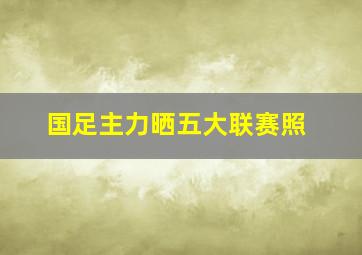 国足主力晒五大联赛照